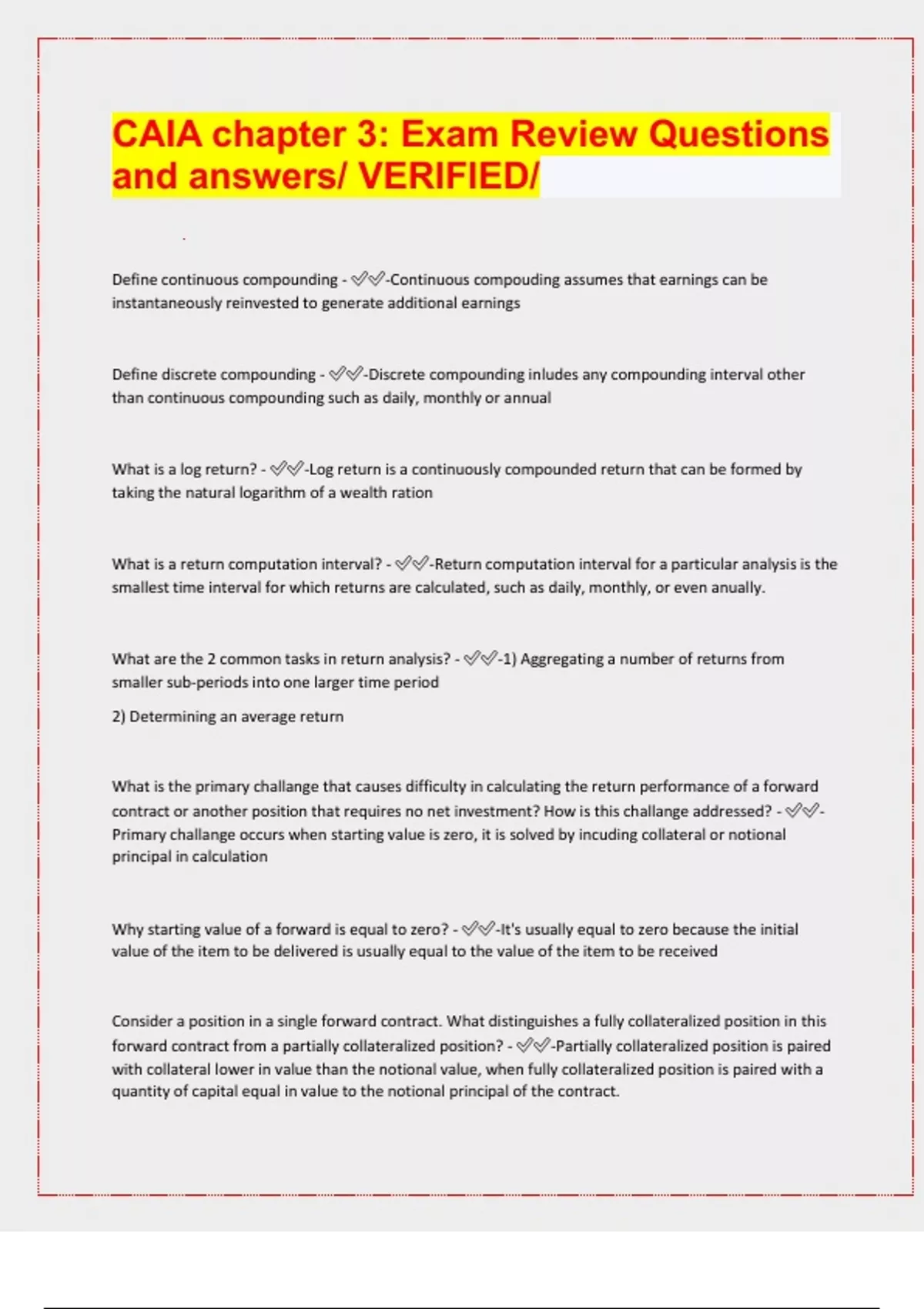 CAIA chapter 3: Exam Review Questions and answers/ VERIFIED/

Define continuous compounding - ✅✅-Continuous compouding assumes that earnings can be instantaneously reinvested to generate additional earnings

Define discrete compounding - ✅✅-Discrete compounding inludes any compounding interval other than continuous compounding such as daily, monthly or annual

What is a log return? - ✅✅-Log return is a continuously compounded return that can be formed by taking the natural logarithm of a wealth ration

What is a return computation interval? - ✅✅-Return computation interval for a particular analysis is the smallest time interval for which returns are calculated, such as daily, monthly, or even anually.

What are the 2 common tasks in return analysis? - ✅✅-1) Aggregating a number of returns from smaller sub-periods into one larger time period

2) Determining an average return

What is the primary challange that causes difficulty in calculating the return performance of a forward contract or another position that requires no net investment? How is this challange addressed? - ✅✅-Primary challange occurs when starting value is zero, it is solved by incuding collateral or notional principal in calculation

Why starting value of a forward is equal to zero? - ✅✅-It's usually equal to zero because the initial value of the item to be delivered is usually equal to the value of the item to be received

Consider a position in a single forward contract. What distinguishes a fully collateralized position in this forward contract from a partially collateralized position? - ✅✅-Partially collateralized position is paired with collateral lower in value than the notional value, when fully collateralized position is paired with a quantity of capital equal in value to the notional principal of the contract.